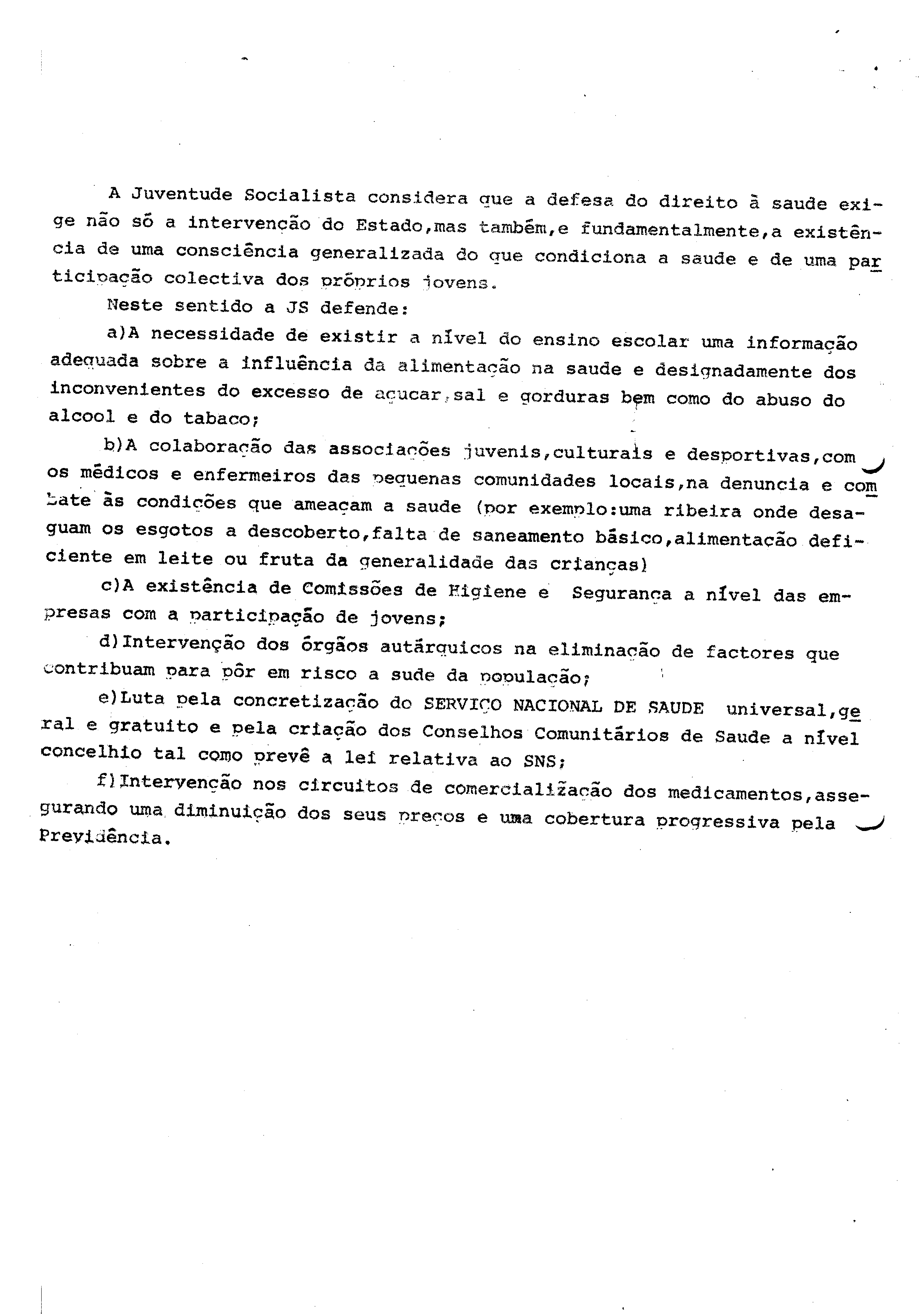 A Juventude Socialista considera que a defesa do direito à saude exige não só a intervenção do Estado,mas também,e fundamentalmente,a existência de uma consciência generalizada do que condiciona a saude e de uma participação colectiva dos próprios jovens.

Neste sentido a JS defende:

a)A necessidade de existir a nível do ensino escolar uma informação adequada sobre a influência da alimentação na saude e designadamente dos inconvenientes do excesso de açucar,sal e gorduras bem como do abuso do alcool e do tabaco;

b)A colaboração das associações juvenis,culturais e desportivas,com os médicos e enfermeiros das pequenas comunidades locais,na denuncia e combate às condições que ameaçam a saude (por exemplo:uma ribeira onde desaguam os esgotos a descoberto,falta de saneamento básico,alimentação deficiente em leite ou fruta da generalidade das crianças)

c)A existência de Comissões de Higiene e Segurança a nível das empresas com a participação de jovens;

d)Intervenção dos órgãos autárquicos na eliminação de factores que contribuam para pôr em risco a sude da população;

e)Luta pela concretização do SERVIÇO NACIONAL DE SAUDE universal,geral e gratuito e pela criação dos Conselhos Comunitários de Saude a nível concelhio tal como prevê a lei relativa ao SNS;

f)Intervenção nos circuitos de comercialização dos medicamentos,assegurando uma diminuição dos seus preços e uma cobertura progressiva pela Previdência.